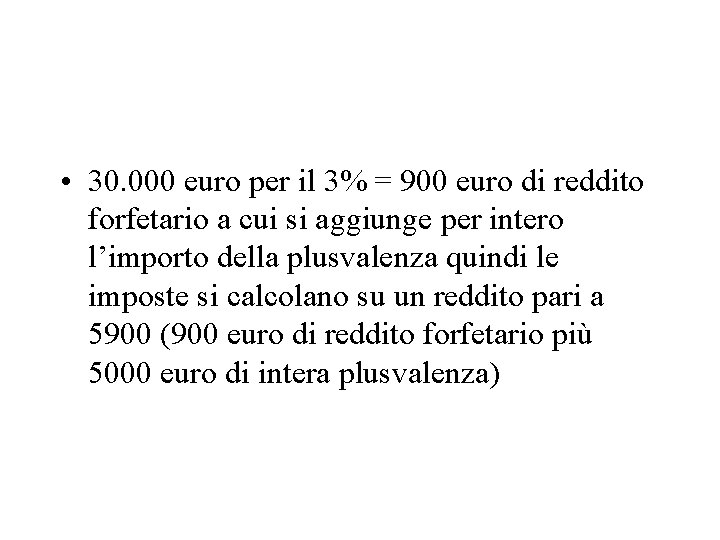 • 30.000 euro per il 3% = 900 euro di reddito forfetario a cui si aggiunge per intero l'importo della plusvalenza quindi le imposte si calcolano su un reddito pari a 5900 (900 euro di reddito forfetario più 5000 euro di intera plusvalenza)